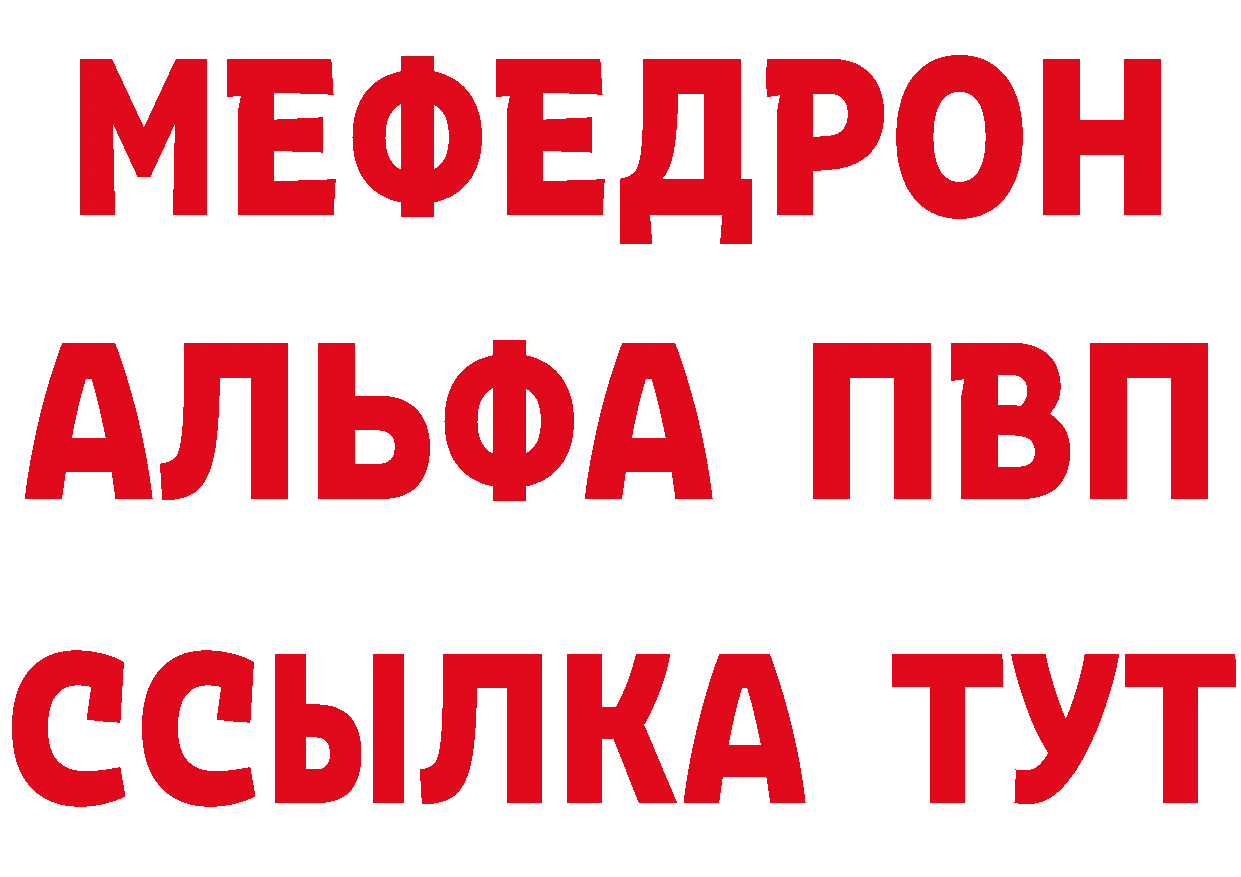 МЕФЕДРОН
АЛЬФА ПВП
ССЫЛКА ТУТ